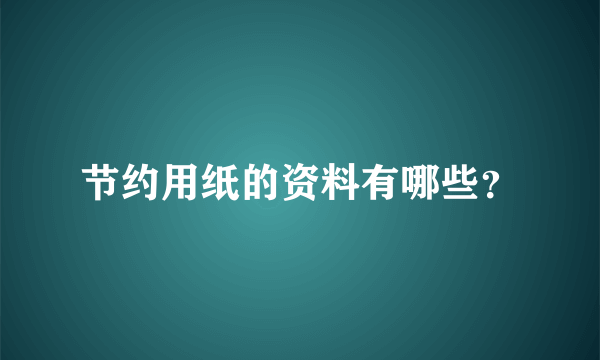 节约用纸的资料有哪些?